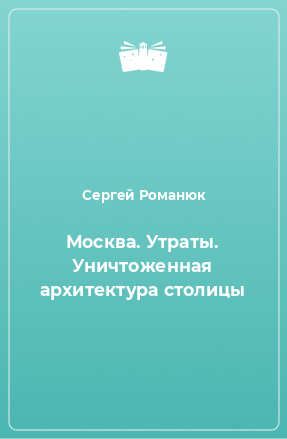 Сергей Романюк

Москва. Утраты. Уничтоженная архитектура столицы